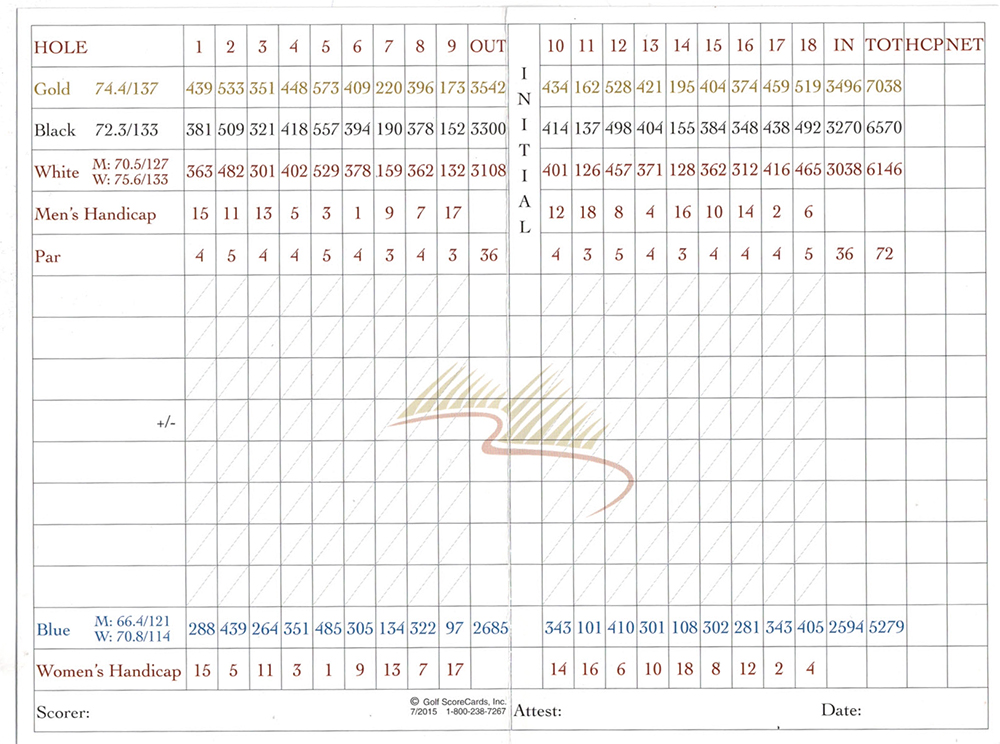 | HOLE | 1 | 2 | 3 | 4 | 5 | 6 | 7 | 8 | 9 | OUT | INITIAL | 10 | 11 | 12 | 13 | 14 | 15 | 16 | 17 | 18 | IN | TOT | HCP | NET |
|---|---|---|---|---|---|---|---|---|---|---|---|---|---|---|---|---|---|---|---|---|---|---|---|---|
| Gold 74.4/137 | 439 | 533 | 351 | 448 | 573 | 409 | 220 | 396 | 173 | 3542 | | 434 | 162 | 528 | 421 | 195 | 404 | 374 | 459 | 519 | 3496 | 7038 | | |
| Black 72.3/133 | 381 | 509 | 321 | 418 | 557 | 394 | 190 | 378 | 152 | 3300 | | 414 | 137 | 498 | 404 | 155 | 384 | 348 | 438 | 492 | 3270 | 6570 | | |
| White M: 70.5/127 W: 75.6/133 | 363 | 482 | 301 | 402 | 529 | 378 | 159 | 362 | 132 | 3108 | | 401 | 126 | 457 | 371 | 128 | 362 | 312 | 416 | 465 | 3038 | 6146 | | |
| Men's Handicap | 15 | 11 | 13 | 5 | 3 | 1 | 9 | 7 | 17 | | | 12 | 18 | 8 | 4 | 16 | 10 | 14 | 2 | 6 | | | | |
| Par | 4 | 5 | 4 | 4 | 5 | 4 | 3 | 4 | 3 | 36 | | 4 | 3 | 5 | 4 | 3 | 4 | 4 | 4 | 5 | 36 | 72 | | |
| | | | | | | | | | | | | | | | | | | | | | | | | |
| | | | | | | | | | | | | | | | | | | | | | | | | |
| | | | | | | | | | | | | | | | | | | | | | | | | |
| +/- | | | | | | | | | | | | | | | | | | | | | | | | |
| | | | | | | | | | | | | | | | | | | | | | | | | |
| | | | | | | | | | | | | | | | | | | | | | | | | |
| | | | | | | | | | | | | | | | | | | | | | | | | |
| | | | | | | | | | | | | | | | | | | | | | | | | |
| Blue M: 66.4/121 W: 70.8/114 | 288 | 439 | 264 | 351 | 485 | 305 | 134 | 322 | 97 | 2685 | | 343 | 101 | 410 | 301 | 108 | 302 | 281 | 343 | 405 | 2594 | 5279 | | |
| Women's Handicap | 15 | 5 | 11 | 3 | 1 | 9 | 13 | 7 | 17 | | | 14 | 16 | 6 | 10 | 18 | 8 | 12 | 2 | 4 | | | | |

Scorer:

© Golf ScoreCards, Inc.
7/2015 1-800-238-7267

Attest:

Date: